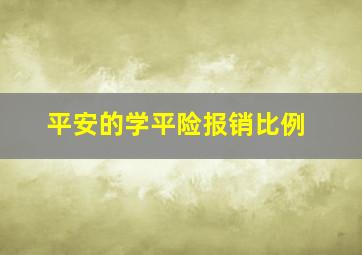 平安的学平险报销比例